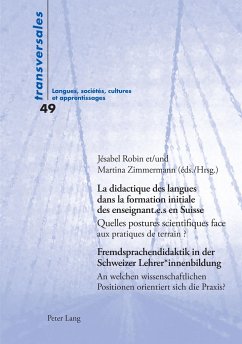 transversales

Langues, sociétés, cultures et apprentissages

49

Jésabel Robin et/und Martina Zimmermann (éds./Hrsg.)

La didactique des langues dans la formation initiale des enseignant.e.s en Suisse

Quelles postures scientifiques face aux pratiques de terrain ?

Fremdsprachendidaktik in der Schweizer Lehrer*innenbildung

An welchen wissenschaftlichen Positionen orientiert sich die Praxis?

Peter Lang